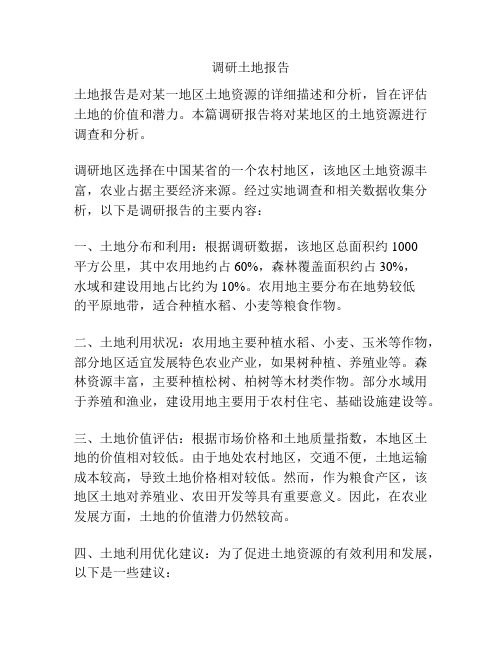 调研土地报告

土地报告是对某一地区土地资源的详细描述和分析，旨在评估土地的价值和潜力。本篇调研报告将对某地区的土地资源进行调查和分析。

调研地区选择在中国某省的一个农村地区，该地区土地资源丰富，农业占据主要经济来源。经过实地调查和相关数据收集分析，以下是调研报告的主要内容：

一、土地分布和利用：根据调研数据，该地区总面积约 1000 平方公里，其中农用地约占 60%，森林覆盖面积约占 30%，水域和建设用地占比约为 10%。农用地主要分布在地势较低的平原地带，适合种植水稻、小麦等粮食作物。

二、土地利用状况：农用地主要种植水稻、小麦、玉米等作物，部分地区适宜发展特色农业产业，如果树种植、养殖业等。森林资源丰富，主要种植松树、柏树等木材类作物。部分水域用于养殖和渔业，建设用地主要用于农村住宅、基础设施建设等。

三、土地价值评估：根据市场价格和土地质量指数，本地区土地的价值相对较低。由于地处农村地区，交通不便，土地运输成本较高，导致土地价格相对较低。然而，作为粮食产区，该地区土地对养殖业、农田开发等具有重要意义。因此，在农业发展方面，土地的价值潜力仍然较高。

四、土地利用优化建议：为了促进土地资源的有效利用和发展，以下是一些建议：